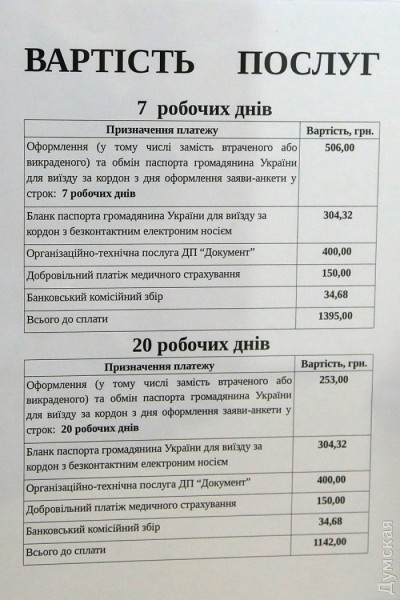 ВАРТІСТЬ ПОСЛУГ

7 робочих днів

| Призначення платежу | Вартість, грн. |
|---|---|
| Оформлення (у тому числі замість втраченого або викраденого) та обмін паспорта громадянина України для виїзду за кордон з дня оформлення заяви-анкети у строк: 7 робочих днів | 506,00 |
| Бланк паспорта громадянина України для виїзду за кордон з безконтактним електроним носієм | 304,32 |
| Організаційно-технічна послуга ДП "Документ" | 400,00 |
| Добровільний платіж медичного страхування | 150,00 |
| Банковський комісійний збір | 34,68 |
| Всього до сплати | 1395,00 |

20 робочих днів

| Призначення платежу | Вартість, грн. |
|---|---|
| Оформлення (у тому числі замість втраченого або викраденого) та обмін паспорта громадянина України для виїзду за кордон з дня оформлення заяви-анкети у строк: 20 робочих днів | 253,00 |
| Бланк паспорта громадянина України для виїзду за кордон з безконтактним електроним носієм | 304,32 |
| Організаційно-технічна послуга ДП "Документ" | 400,00 |
| Добровільний платіж медичного страхування | 150,00 |
| Банковський комісійний збір | 34,68 |
| Всього до сплати | 1142,00 |

Думская